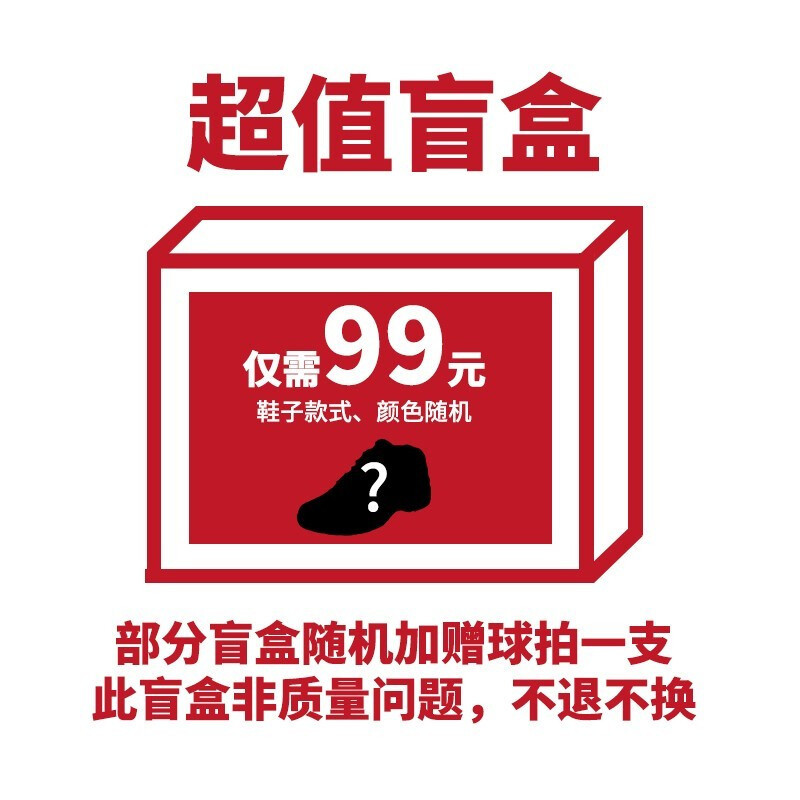 超值盲盒

仅需99元
鞋子款式、颜色随机

?

部分盲盒随机加赠球拍一支
此盲盒非质量问题，不退不换